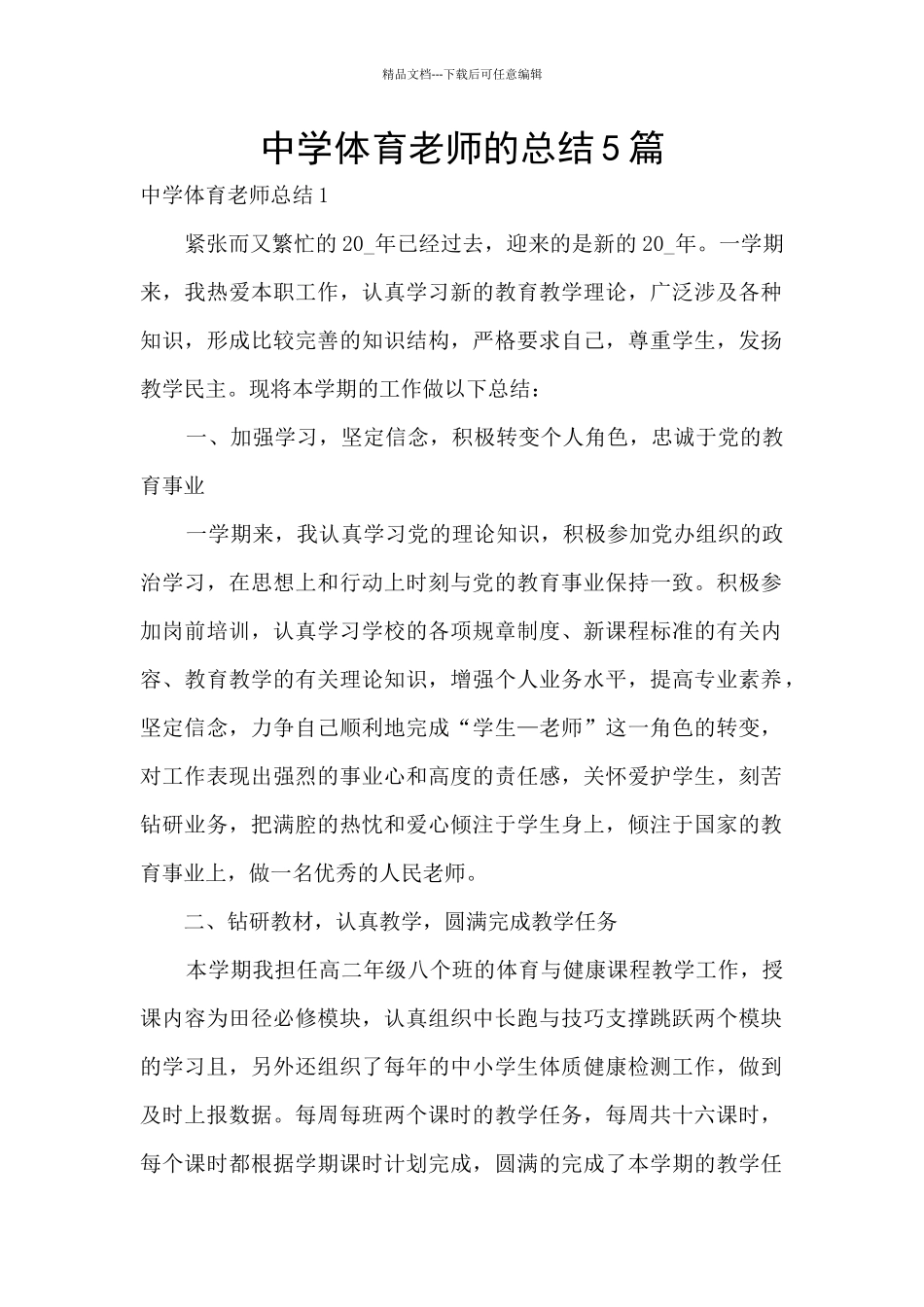 精品文档---下载后可任意编辑

中学体育老师的总结5篇

中学体育老师总结1

紧张而又繁忙的20_年已经过去，迎来的是新的20_年。一学期来，我热爱本职工作，认真学习新的教育教学理论，广泛涉及各种知识，形成比较完善的知识结构，严格要求自己，尊重学生，发扬教学民主。现将本学期的工作做以下总结：

一、加强学习，坚定信念，积极转变个人角色，忠诚于党的教育事业

一学期来，我认真学习党的理论知识，积极参加党办组织的政治学习，在思想上和行动上时刻与党的教育事业保持一致。积极参加岗前培训，认真学习学校的各项规章制度、新课程标准的有关内容、教育教学的有关理论知识，增强个人业务水平，提高专业素养，坚定信念，力争自己顺利地完成“学生—老师”这一角色的转变，对工作表现出强烈的事业心和高度的责任感，关怀爱护学生，刻苦钻研业务，把满腔的热忱和爱心倾注于学生身上，倾注于国家的教育事业上，做一名优秀的人民老师。

二、钻研教材，认真教学，圆满完成教学任务

本学期我担任高二年级八个班的体育与健康课程教学工作，授课内容为田径必修模块，认真组织中长跑与技巧支撑跳跃两个模块的学习且，另外还组织了每年的中小学生体质健康检测工作，做到及时上报数据。每周每班两个课时的教学任务，每周共十六课时，每个课时都根据学期课时计划完成，圆满的完成了本学期的教学任